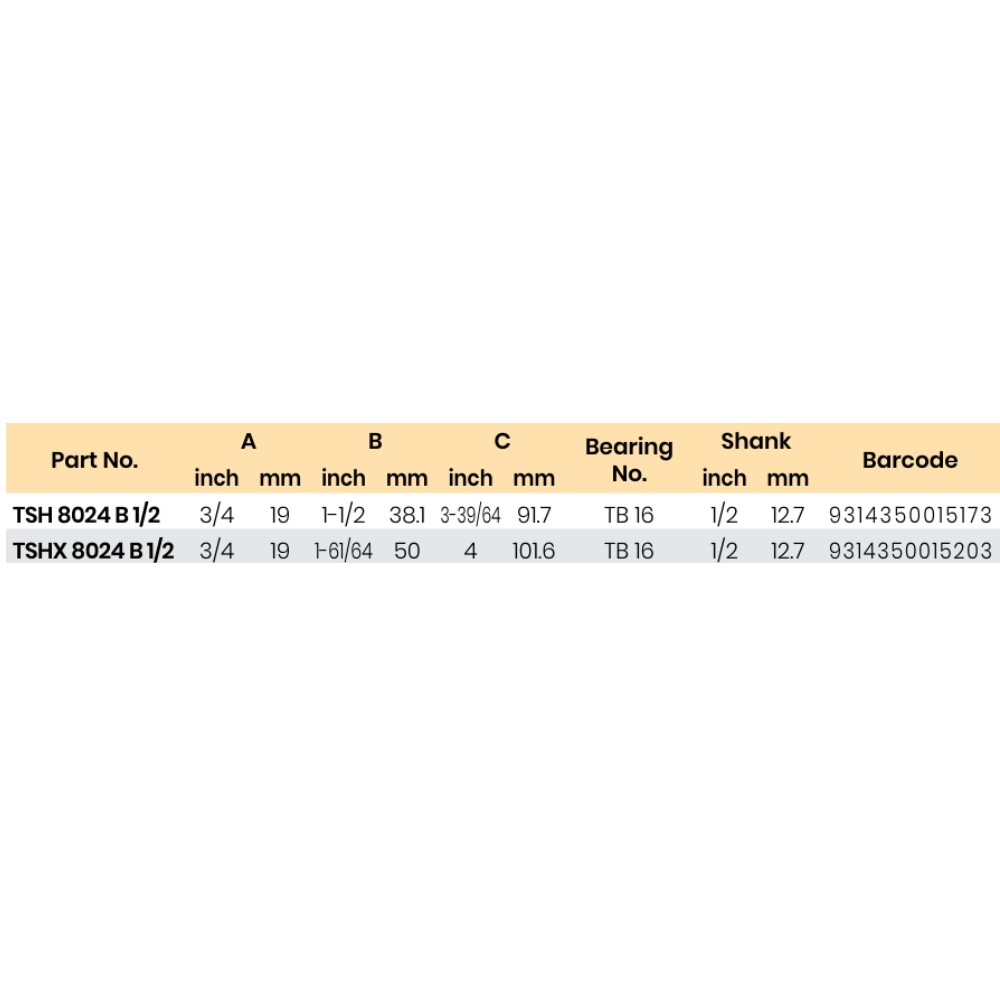 | Part No. | A |  | B |  | C |  | Bearing No. | Shank |  | Barcode |
|---|---|---|---|---|---|---|---|---|---|---|
|  | inch | mm | inch | mm | inch | mm |  | inch | mm |  |
| TSH 8024 B 1/2 | 3/4 | 19 | 1-1/2 | 38.1 | 3-39/64 | 91.7 | TB 16 | 1/2 | 12.7 | 9314350015173 |
| TSHX 8024 B 1/2 | 3/4 | 19 | 1-61/64 | 50 | 4 | 101.6 | TB 16 | 1/2 | 12.7 | 9314350015203 |